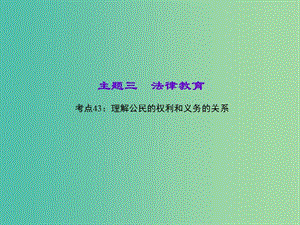 主题三　法律教育

考点43：理解公民的权利和义务的关系